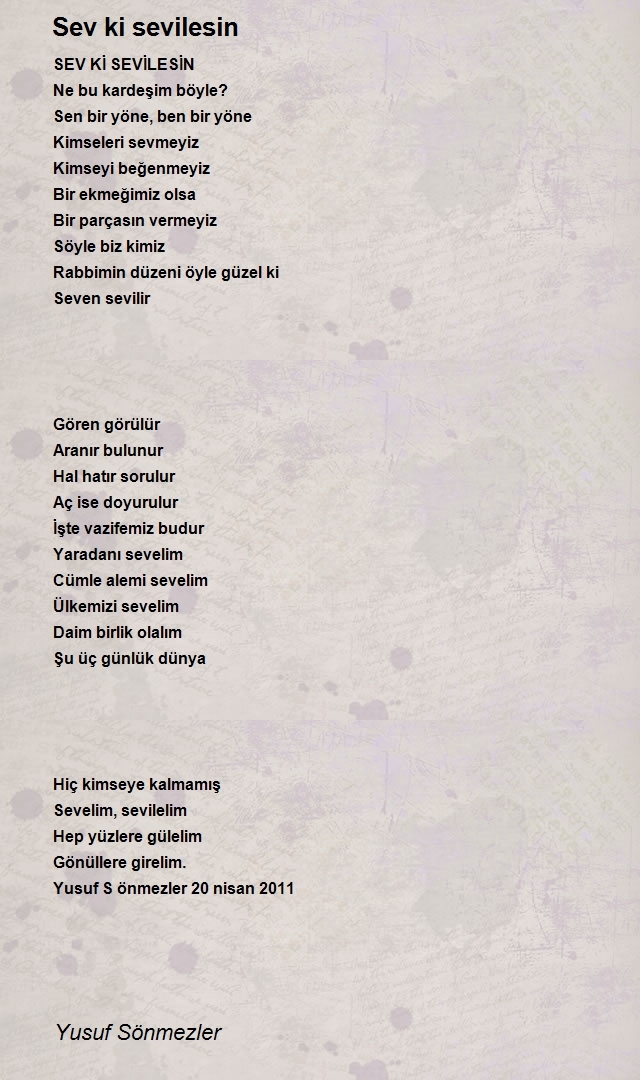 Sev ki sevilesin

SEV Kİ SEVİLESİN
Ne bu kardeşim böyle?
Sen bir yöne, ben bir yöne
Kimseleri sevmeyiz
Kimseyi beğenmeyiz
Bir ekmeğimiz olsa
Bir parçasın vermeyiz
Söyle biz kimiz
Rabbimin düzeni öyle güzel ki
Seven sevilir

Gören görülür
Aranır bulunur
Hal hatır sorulur
Aç ise doyurulur
İşte vazifemiz budur
Yaradanı sevelim
Cümle alemi sevelim
Ülkemizi sevelim
Daim birlik olalım
Şu üç günlük dünya

Hiç kimseye kalmamış
Sevelim, sevilelim
Hep yüzlere gülelim
Gönüllere girelim.
Yusuf S önmezler 20 nisan 2011

Yusuf Sönmezler